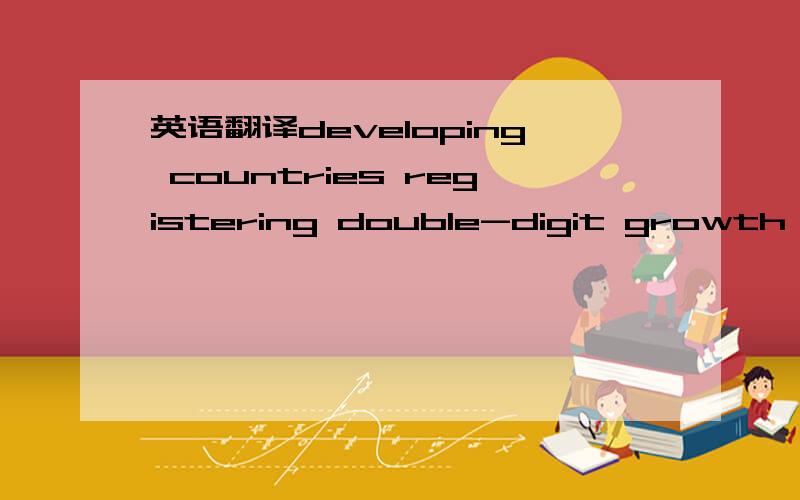 英语翻译developing countries registering double-digit growth